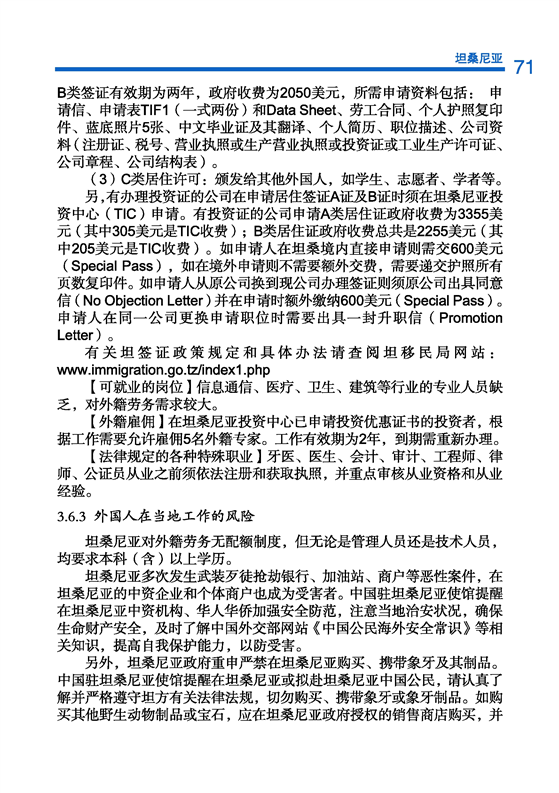 坦桑尼亚 71

B类签证有效期为两年，政府收费为2050美元，所需申请资料包括：申请信、申请表TIF1（一式两份）和Data Sheet、劳工合同、个人护照复印件、蓝底照片5张、中文毕业证及其翻译、个人简历、职位描述、公司资料（注册证、税号、营业执照或生产营业执照或投资证或工业生产许可证、公司章程、公司结构表）。

（3）C类居住许可：颁发给其他外国人，如学生、志愿者、学者等。

另，有办理投资证的公司在申请居住签证A证及B证时须在坦桑尼亚投资中心（TIC）申请。有投资证的公司申请A类居住证政府收费为3355美元（其中305美元是TIC收费）；B类居住证政府收费总共是2255美元（其中205美元是TIC收费）。如申请人在坦桑境内直接申请则需交600美元（Special Pass），如在境外申请则不需要额外交费，需要递交护照所有页数复印件。如申请人从原公司换到现公司办理签证则须原公司出具同意信（No Objection Letter）并在申请时额外缴纳600美元（Special Pass）。申请人在同一公司更换申请职位时需要出具一封升职信（Promotion Letter）。

有关坦签证政策规定和具体办法请查阅坦移民局网站：www.immigration.go.tz/index1.php

【可就业的岗位】信息通信、医疗、卫生、建筑等行业的专业人员缺乏，对外籍劳务需求较大。

【外籍雇佣】在坦桑尼亚投资中心已申请投资优惠证书的投资者，根据工作需要允许雇佣5名外籍专家。工作有效期为2年，到期需重新办理。

【法律规定的各种特殊职业】牙医、医生、会计、审计、工程师、律师、公证员从业之前须依法注册和获取执照，并重点审核从业资格和从业经验。

3.6.3 外国人在当地工作的风险

坦桑尼亚对外籍劳务无配额制度，但无论是管理人员还是技术人员，均要求本科（含）以上学历。

坦桑尼亚多次发生武装歹徒抢劫银行、加油站、商户等恶性案件，在坦桑尼亚的中资企业和个体商户也成为受害者。中国驻坦桑尼亚使馆提醒在坦桑尼亚中资机构、华人华侨加强安全防范，注意当地治安状况，确保生命财产安全，及时了解中国外交部网站《中国公民海外安全常识》等相关知识，提高自我保护能力，以防受害。

另外，坦桑尼亚政府重申严禁在坦桑尼亚购买、携带象牙及其制品。中国驻坦桑尼亚使馆提醒在坦桑尼亚或拟赴坦桑尼亚中国公民，请认真了解并严格遵守坦方有关法律法规，切勿购买、携带象牙或象牙制品。如购买其他野生动物制品或宝石，应在坦桑尼亚政府授权的销售商店购买，并